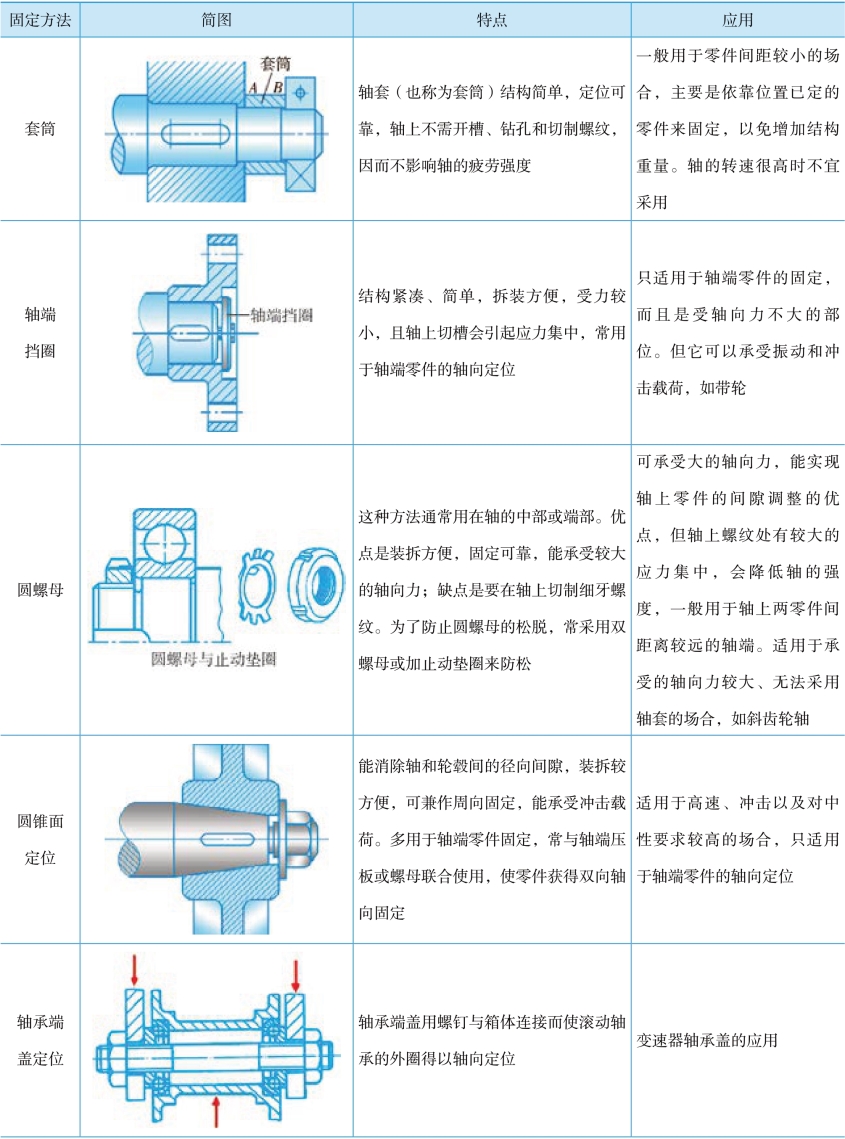 | 固定方法 | 简图 | 特点 | 应用 |
|---|---|---|---|
| 套筒 | 套筒 A B | 轴套（也称为套筒）结构简单，定位可靠，轴上不需开槽、钻孔和切制螺纹，因而不影响轴的疲劳强度 | 一般用于零件间距较小的场合，主要是依靠位置已定的零件来固定，以免增加结构重量。轴的转速很高时不宜采用 |
| 轴端挡圈 | 轴端挡圈 | 结构紧凑、简单，拆装方便，受力较小，且轴上切槽会引起应力集中，常用于轴端零件的轴向定位 | 只适用于轴端零件的固定，而且是受轴向力不大的部位。但它可以承受振动和冲击载荷，如带轮 |
| 圆螺母 | 圆螺母与止动垫圈 | 这种方法通常用在轴的中部或端部。优点是装拆方便，固定可靠，能承受较大的轴向力；缺点是要在轴上切制细牙螺纹。为了防止圆螺母的松脱，常采用双螺母或加止动垫圈来防松 | 可承受大的轴向力，能实现轴上零件的间隙调整的优点，但轴上螺纹处有较大的应力集中，会降低轴的强度，一般用于轴上两零件间距离较远的轴端。适用于承受的轴向力较大、无法采用轴套的场合，如斜齿轮轴 |
| 圆锥面定位 |  | 能消除轴和轮毂间的径向间隙，装拆较方便，可兼作周向固定，能承受冲击载荷。多用于轴端零件固定，常与轴端压板或螺母联合使用，使零件获得双向轴向固定 | 适用于高速、冲击以及对中性要求较高的场合，只适用于轴端零件的轴向定位 |
| 轴承端盖定位 |  | 轴承端盖用螺钉与箱体连接而使滚动轴承的外圈得以轴向定位 | 变速器轴承盖的应用 |